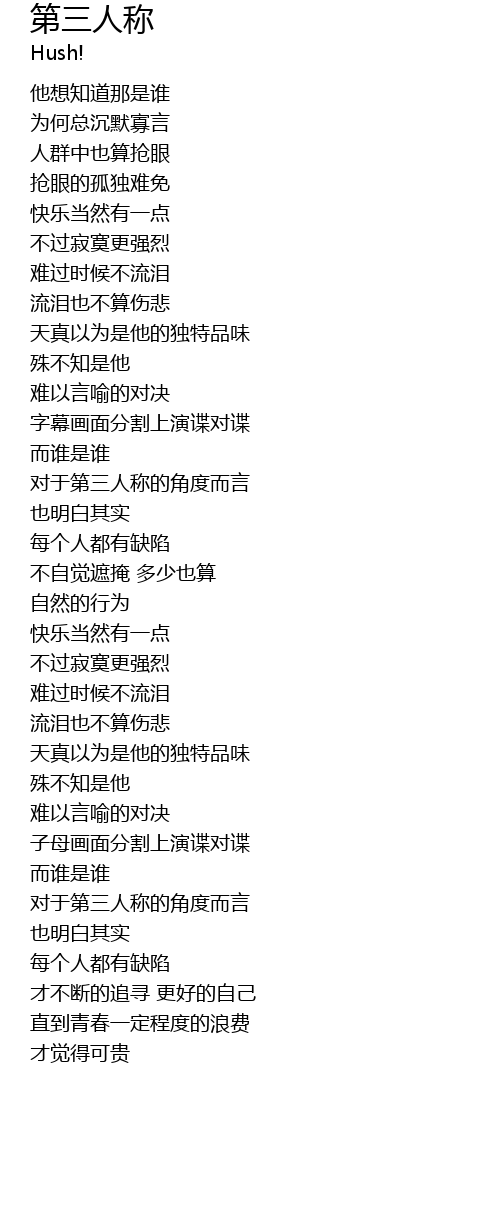 第三人称
Hush!

他想知道那是谁
为何总沉默寡言
人群中也算抢眼
抢眼的孤独难免
快乐当然有一点
不过寂寞更强烈
难过时候不流泪
流泪也不算伤悲
天真以为是他的独特品味
殊不知是他
难以言喻的对决
字幕画面分割上演谍对谍
而谁是谁
对于第三人称的角度而言
也明白其实
每个人都有缺陷
不自觉遮掩 多少也算
自然的行为
快乐当然有一点
不过寂寞更强烈
难过时候不流泪
流泪也不算伤悲
天真以为是他的独特品味
殊不知是他
难以言喻的对决
子母画面分割上演谍对谍
而谁是谁
对于第三人称的角度而言
也明白其实
每个人都有缺陷
才不断的追寻 更好的自己
直到青春一定程度的浪费
才觉得可贵